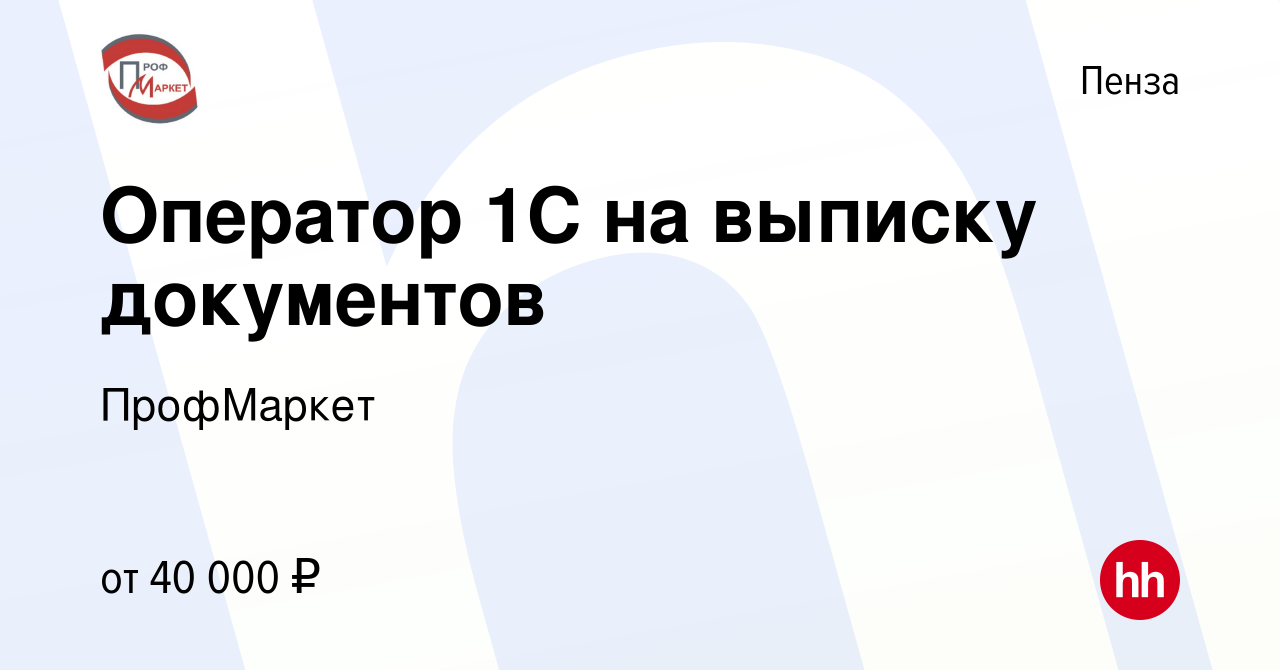 ПРОФ МАРКЕТ

Пенза

Оператор 1С на выписку документов

ПрофМаркет

от 40 000 ₽

hh